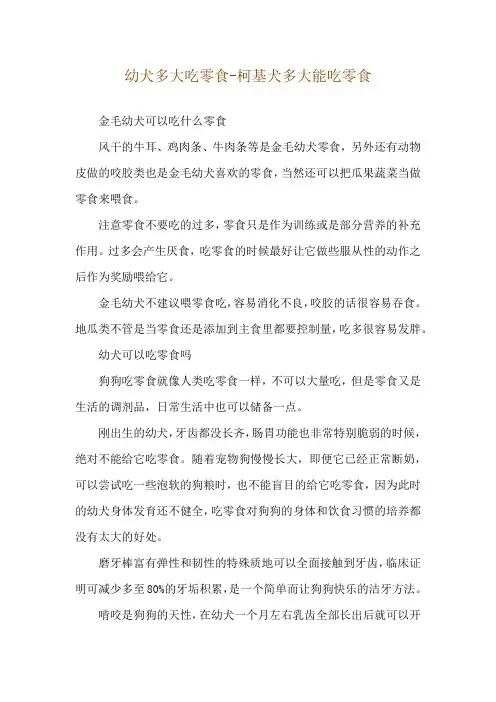 幼犬多大吃零食-柯基犬多大能吃零食

金毛幼犬可以吃什么零食

风干的牛耳、鸡肉条、牛肉条等是金毛幼犬零食，另外还有动物皮做的咬胶类也是金毛幼犬喜欢的零食，当然还可以把瓜果蔬菜当做零食来喂食。

注意零食不要吃的过多，零食只是作为训练或是部分营养的补充作用。过多会产生厌食，吃零食的时候最好让它做些服从性的动作之后作为奖励喂给它。

金毛幼犬不建议喂零食吃，容易消化不良，咬胶的话很容易吞食。地瓜类不管是当零食还是添加到主食里都要控制量，吃多很容易发胖。

幼犬可以吃零食吗

狗狗吃零食就像人类吃零食一样，不可以大量吃，但是零食又是生活的调剂品，日常生活中也可以储备一点。

刚出生的幼犬，牙齿都没长齐，肠胃功能也非常特别脆弱的时候，绝对不能给它吃零食。随着宠物狗慢慢长大，即便它已经正常断奶，可以尝试吃一些泡软的狗粮时，也不能盲目的给它吃零食，因为此时的幼犬身体发育还不健全，吃零食对狗狗的身体和饮食习惯的培养都没有太大的好处。

磨牙棒富有弹性和韧性的特殊质地可以全面接触到牙齿，临床证明可减少多至80%的牙垢积累，是一个简单而让狗狗快乐的洁牙方法。

啃咬是狗狗的天性，在幼犬一个月左右乳齿全部长出后就可以开